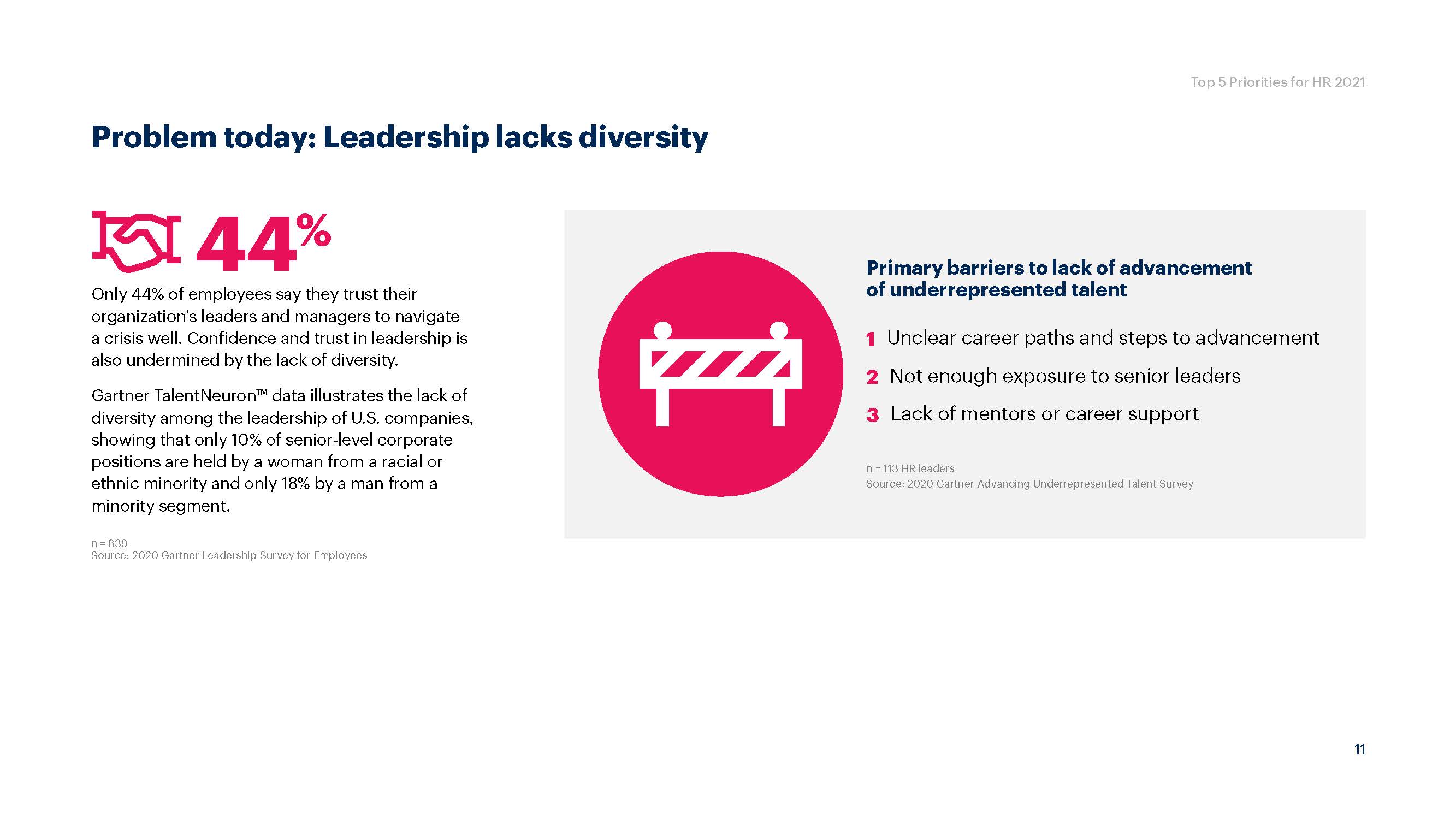 Top 5 Priorities for HR 2021

Problem today: Leadership lacks diversity

44%

Only 44% of employees say they trust their organization's leaders and managers to navigate a crisis well. Confidence and trust in leadership is also undermined by the lack of diversity.

Gartner TalentNeuron™ data illustrates the lack of diversity among the leadership of U.S. companies, showing that only 10% of senior-level corporate positions are held by a woman from a racial or ethnic minority and only 18% by a man from a minority segment.

n = 839
Source: 2020 Gartner Leadership Survey for Employees

Primary barriers to lack of advancement of underrepresented talent

1 Unclear career paths and steps to advancement
2 Not enough exposure to senior leaders
3 Lack of mentors or career support

n = 113 HR leaders
Source: 2020 Gartner Advancing Underrepresented Talent Survey

11